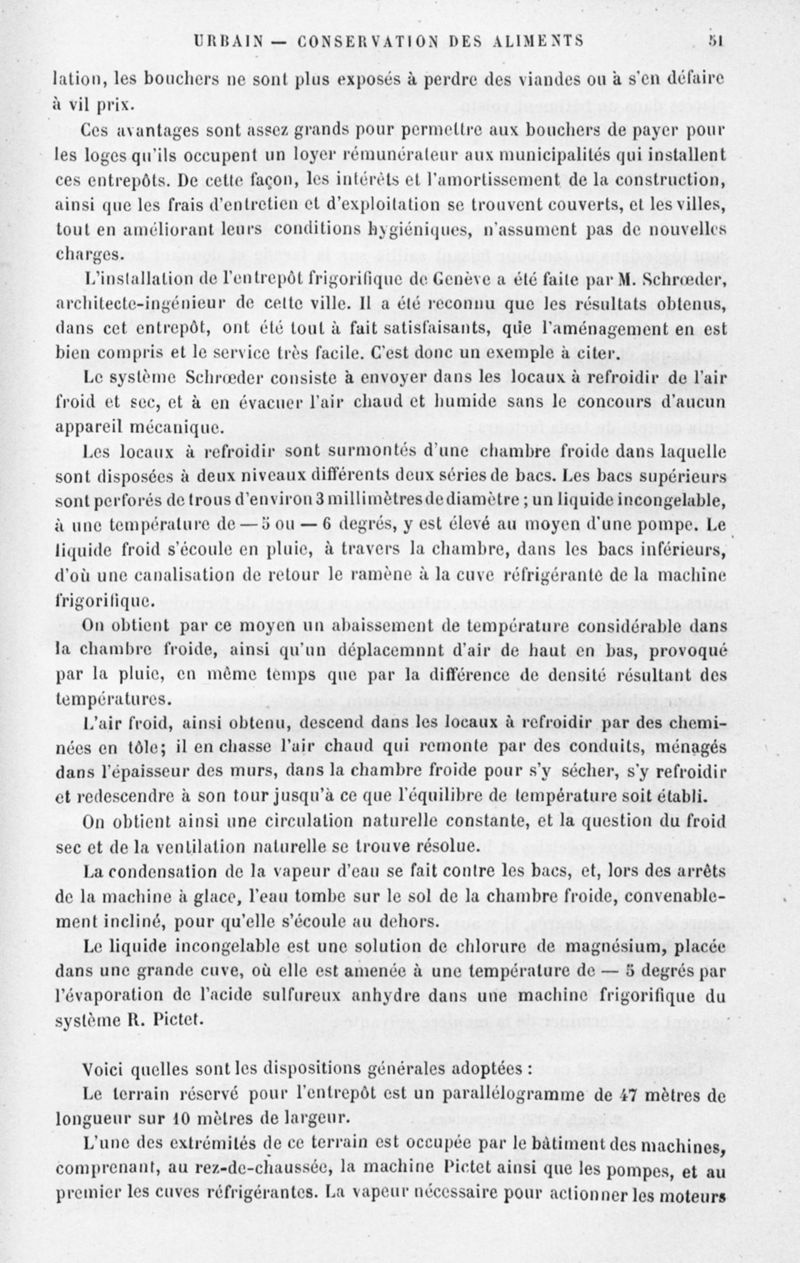 URBAIN — CONSERVATION DES ALIMENTS 51

lation, les bouchers ne sont plus exposés à perdre des viandes ou à s'en défaire à vil prix.

Ces avantages sont assez grands pour permettre aux bouchers de payer pour les loges qu'ils occupent un loyer rémunérateur aux municipalités qui installent ces entrepôts. De cette façon, les intérêts et l'amortissement de la construction, ainsi que les frais d'entretien et d'exploitation se trouvent couverts, et les villes, tout en améliorant leurs conditions hygiéniques, n'assument pas de nouvelles charges.

L'installation de l'entrepôt frigorifique de Genève a été faite par M. Schrœder, architecte-ingénieur de cette ville. Il a été reconnu que les résultats obtenus, dans cet entrepôt, ont été tout à fait satisfaisants, que l'aménagement en est bien compris et le service très facile. C'est donc un exemple à citer.

Le système Schrœder consiste à envoyer dans les locaux à refroidir de l'air froid et sec, et à en évacuer l'air chaud et humide sans le concours d'aucun appareil mécanique.

Les locaux à refroidir sont surmontés d'une chambre froide dans laquelle sont disposées à deux niveaux différents deux séries de bacs. Les bacs supérieurs sont perforés de trous d'environ 3 millimètres de diamètre ; un liquide incongelable, à une température de — 5 ou — 6 degrés, y est élevé au moyen d'une pompe. Le liquide froid s'écoule en pluie, à travers la chambre, dans les bacs inférieurs, d'où une canalisation de retour le ramène à la cuve réfrigérante de la machine frigorifique.

On obtient par ce moyen un abaissement de température considérable dans la chambre froide, ainsi qu'un déplacemnnt d'air de haut en bas, provoqué par la pluie, en même temps que par la différence de densité résultant des températures.

L'air froid, ainsi obtenu, descend dans les locaux à refroidir par des cheminées en tôle; il en chasse l'air chaud qui remonte par des conduits, ménagés dans l'épaisseur des murs, dans la chambre froide pour s'y sécher, s'y refroidir et redescendre à son tour jusqu'à ce que l'équilibre de température soit établi.

On obtient ainsi une circulation naturelle constante, et la question du froid sec et de la ventilation naturelle se trouve résolue.

La condensation de la vapeur d'eau se fait contre les bacs, et, lors des arrêts de la machine à glace, l'eau tombe sur le sol de la chambre froide, convenablement incliné, pour qu'elle s'écoule au dehors.

Le liquide incongelable est une solution de chlorure de magnésium, placée dans une grande cuve, où elle est amenée à une température de — 5 degrés par l'évaporation de l'acide sulfureux anhydre dans une machine frigorifique du système R. Pictet.

Voici quelles sont les dispositions générales adoptées :

Le terrain réservé pour l'entrepôt est un parallélogramme de 47 mètres de longueur sur 10 mètres de largeur.

L'une des extrémités de ce terrain est occupée par le bâtiment des machines, comprenant, au rez-de-chaussée, la machine Pictet ainsi que les pompes, et au premier les cuves réfrigérantes. La vapeur nécessaire pour actionner les moteurs